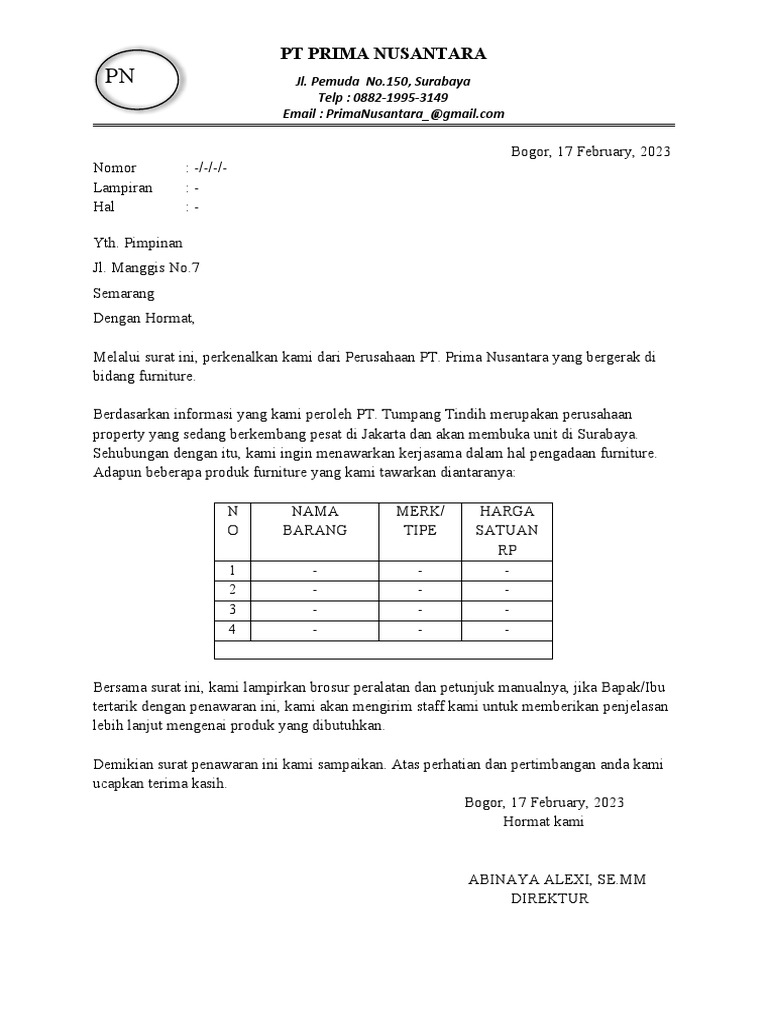 PN

PT PRIMA NUSANTARA
Jl. Pemuda No.150, Surabaya
Telp : 0882-1995-3149
Email : PrimaNusantara_@gmail.com

Bogor, 17 February, 2023

Nomor : -/-/-/-
Lampiran : -
Hal : -

Yth. Pimpinan

Jl. Manggis No.7

Semarang

Dengan Hormat,

Melalui surat ini, perkenalkan kami dari Perusahaan PT. Prima Nusantara yang bergerak di bidang furniture.

Berdasarkan informasi yang kami peroleh PT. Tumpang Tindih merupakan perusahaan property yang sedang berkembang pesat di Jakarta dan akan membuka unit di Surabaya. Sehubungan dengan itu, kami ingin menawarkan kerjasama dalam hal pengadaan furniture. Adapun beberapa produk furniture yang kami tawarkan diantaranya:

| NO | NAMA BARANG | MERK/ TIPE | HARGA SATUAN RP |
|---|---|---|---|
| 1 | - | - | - |
| 2 | - | - | - |
| 3 | - | - | - |
| 4 | - | - | - |
| | | | |

Bersama surat ini, kami lampirkan brosur peralatan dan petunjuk manualnya, jika Bapak/Ibu tertarik dengan penawaran ini, kami akan mengirim staff kami untuk memberikan penjelasan lebih lanjut mengenai produk yang dibutuhkan.

Demikian surat penawaran ini kami sampaikan. Atas perhatian dan pertimbangan anda kami ucapkan terima kasih.

Bogor, 17 February, 2023
Hormat kami

ABINAYA ALEXI, SE.MM
DIREKTUR